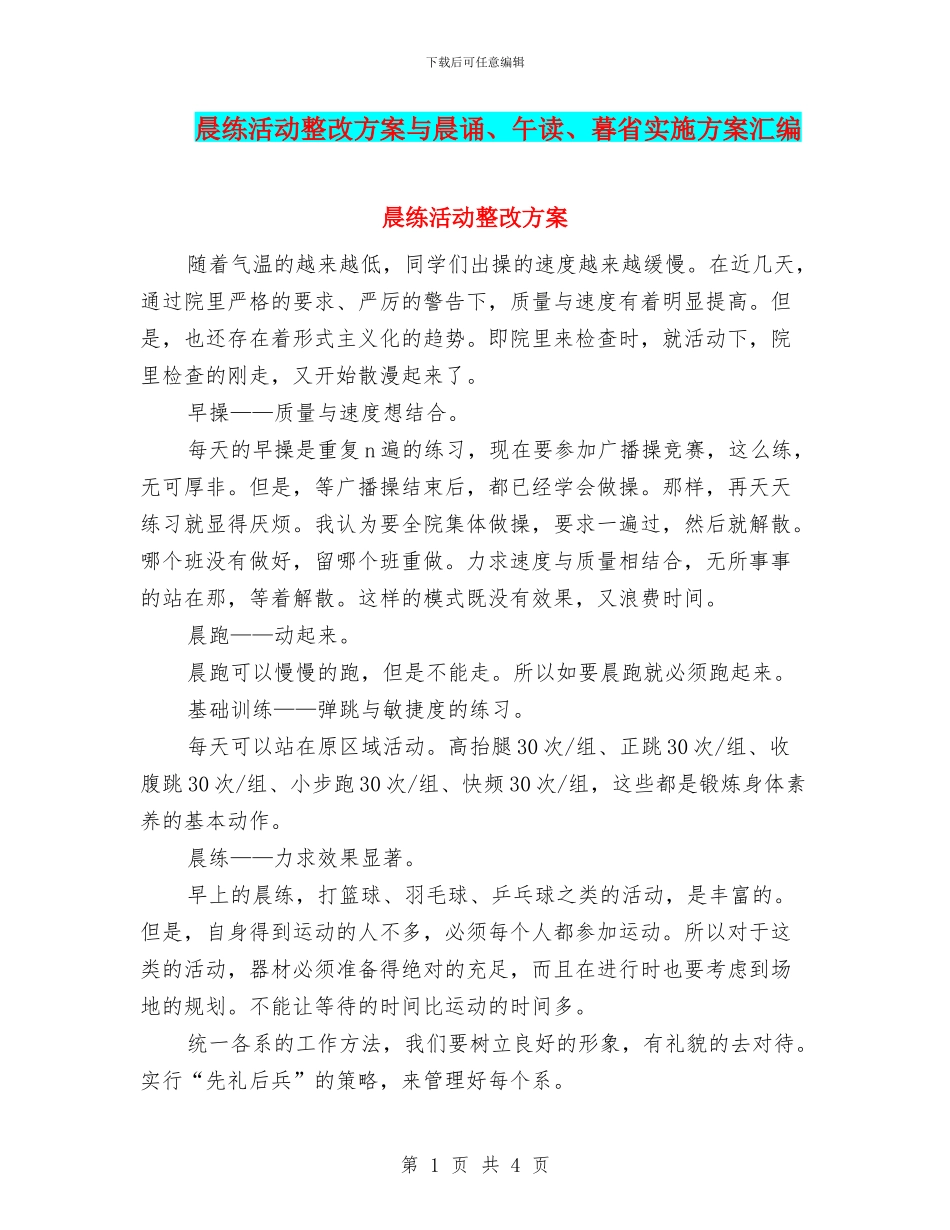 下载后可任意编辑

晨练活动整改方案与晨诵、午读、暮省实施方案汇编

晨练活动整改方案

随着气温的越来越低，同学们出操的速度越来越缓慢。在近几天，通过院里严格的要求、严厉的警告下，质量与速度有着明显提高。但是，也还存在着形式主义化的趋势。即院里来检查时，就活动下，院里检查的刚走，又开始散漫起来了。

早操——质量与速度想结合。

每天的早操是重复n遍的练习，现在要参加广播操竞赛，这么练，无可厚非。但是，等广播操结束后，都已经学会做操。那样，再天天练习就显得厌烦。我认为要全院集体做操，要求一遍过，然后就解散。哪个班没有做好，留哪个班重做。力求速度与质量相结合，无所事事的站在那，等着解散。这样的模式既没有效果，又浪费时间。

晨跑——动起来。

晨跑可以慢慢的跑，但是不能走。所以如要晨跑就必须跑起来。

基础训练——弹跳与敏捷度的练习。

每天可以站在原区域活动。高抬腿30次/组、正跳30次/组、收腹跳30次/组、小步跑30次/组、快频30次/组，这些都是锻炼身体素养的基本动作。

晨练——力求效果显著。

早上的晨练，打篮球、羽毛球、乒乓球之类的活动，是丰富的。但是，自身得到运动的人不多，必须每个人都参加运动。所以对于这类的活动，器材必须准备得绝对的充足，而且在进行时也要考虑到场地的规划。不能让等待的时间比运动的时间多。

统一各系的工作方法，我们要树立良好的形象，有礼貌的去对待。实行“先礼后兵”的策略，来管理好每个系。

第 1 页 共 4 页